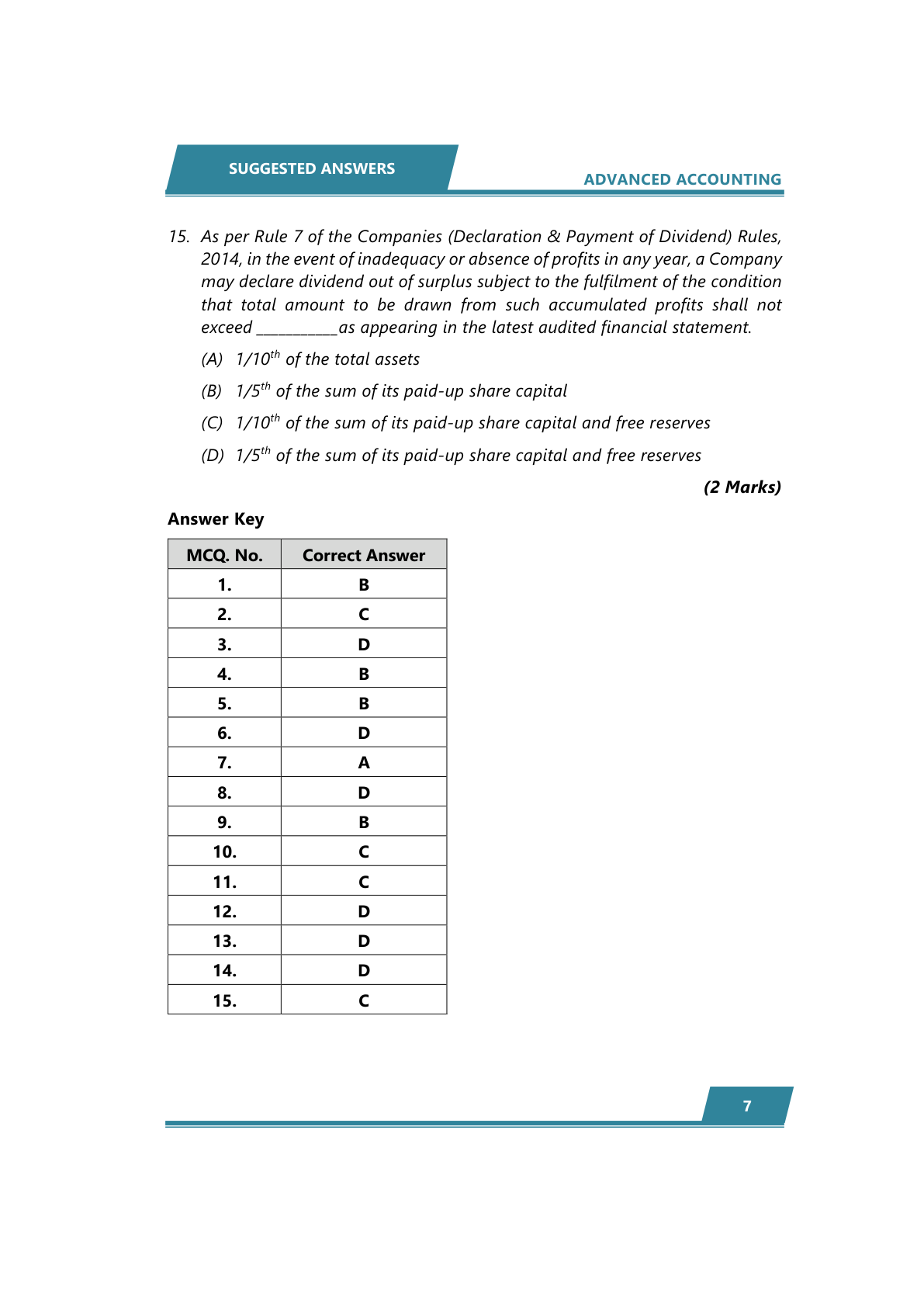 SUGGESTED ANSWERS

ADVANCED ACCOUNTING

15. As per Rule 7 of the Companies (Declaration & Payment of Dividend) Rules, 2014, in the event of inadequacy or absence of profits in any year, a Company may declare dividend out of surplus subject to the fulfilment of the condition that total amount to be drawn from such accumulated profits shall not exceed __________as appearing in the latest audited financial statement.

(A) $1/10^{th}$ of the total assets

(B) $1/5^{th}$ of the sum of its paid-up share capital

(C) $1/10^{th}$ of the sum of its paid-up share capital and free reserves

(D) $1/5^{th}$ of the sum of its paid-up share capital and free reserves

(2 Marks)

Answer Key

| MCQ. No. | Correct Answer |
|---|---|
| 1. | B |
| 2. | C |
| 3. | D |
| 4. | B |
| 5. | B |
| 6. | D |
| 7. | A |
| 8. | D |
| 9. | B |
| 10. | C |
| 11. | C |
| 12. | D |
| 13. | D |
| 14. | D |
| 15. | C |

7